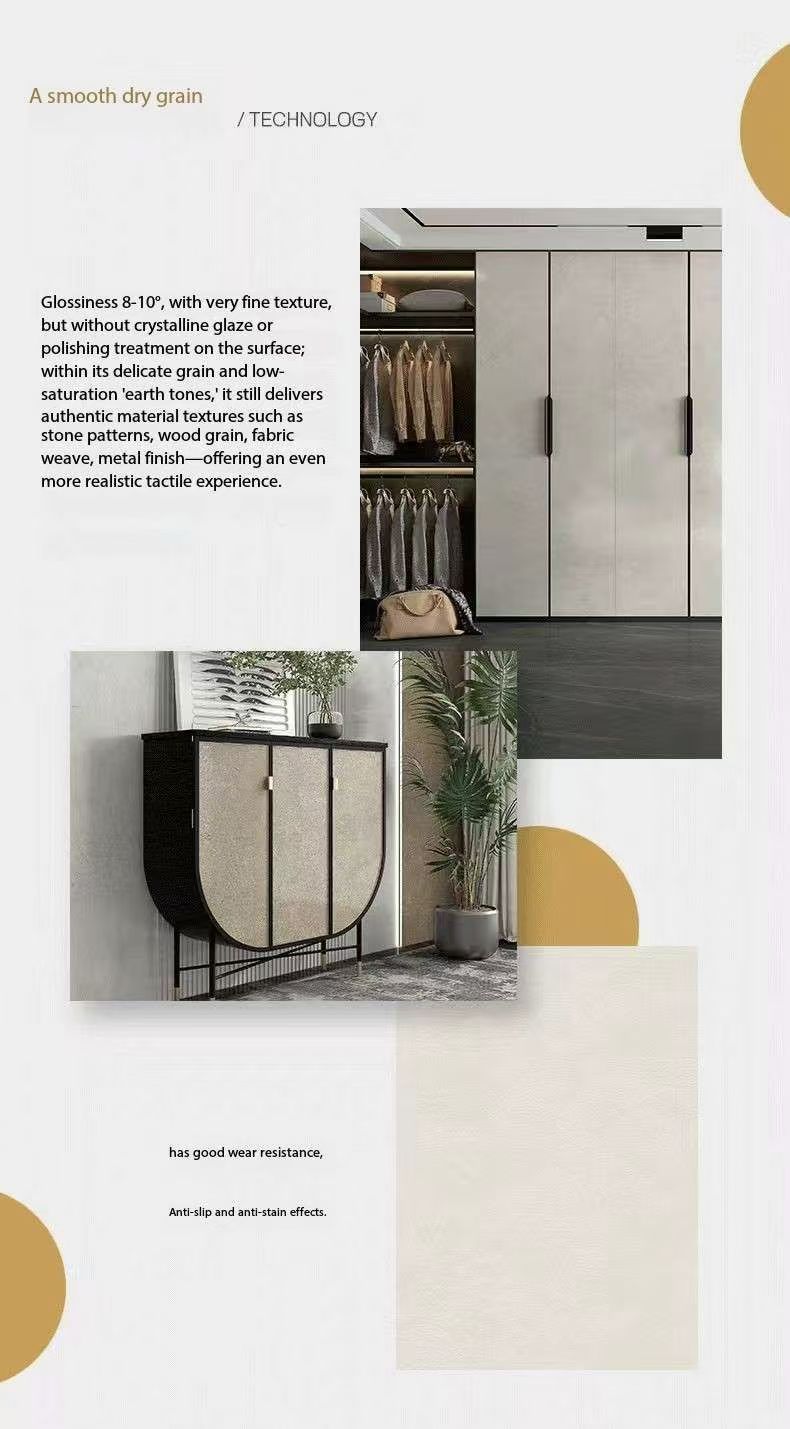 A smooth dry grain

/ TECHNOLOGY

Glossiness 8-10°, with very fine texture, but without crystalline glaze or polishing treatment on the surface; within its delicate grain and low-saturation 'earth tones,' it still delivers authentic material textures such as stone patterns, wood grain, fabric weave, metal finish—offering an even more realistic tactile experience.

has good wear resistance,

Anti-slip and anti-stain effects.